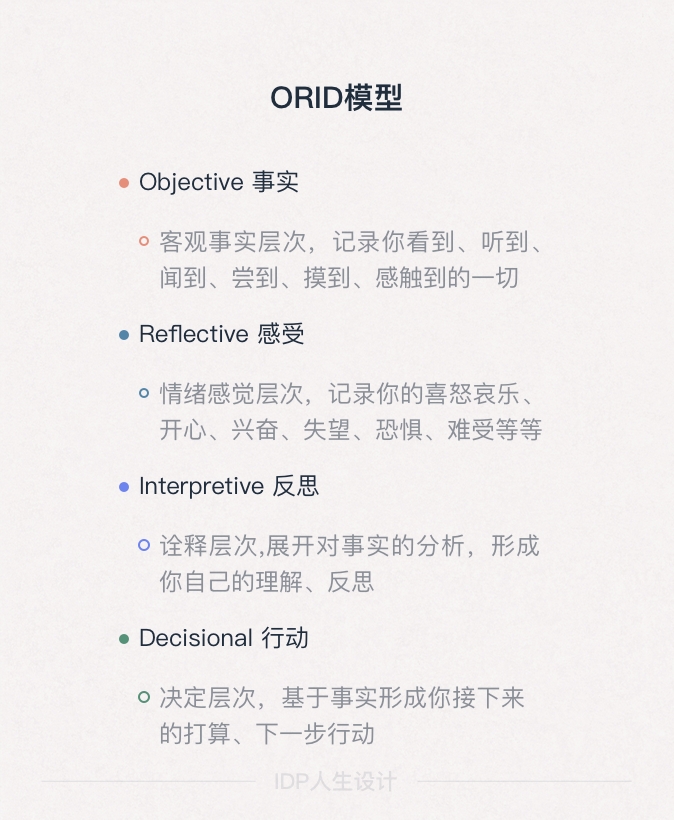 ORID模型

• Objective 事实

• 客观事实层次，记录你看到、听到、闻到、尝到、摸到、感触到的一切

• Reflective 感受

• 情绪感觉层次，记录你的喜怒哀乐、开心、兴奋、失望、恐惧、难受等等

• Interpretive 反思

• 诠释层次,展开对事实的分析，形成你自己的理解、反思

• Decisional 行动

• 决定层次，基于事实形成你接下来的打算、下一步行动

IDP人生设计